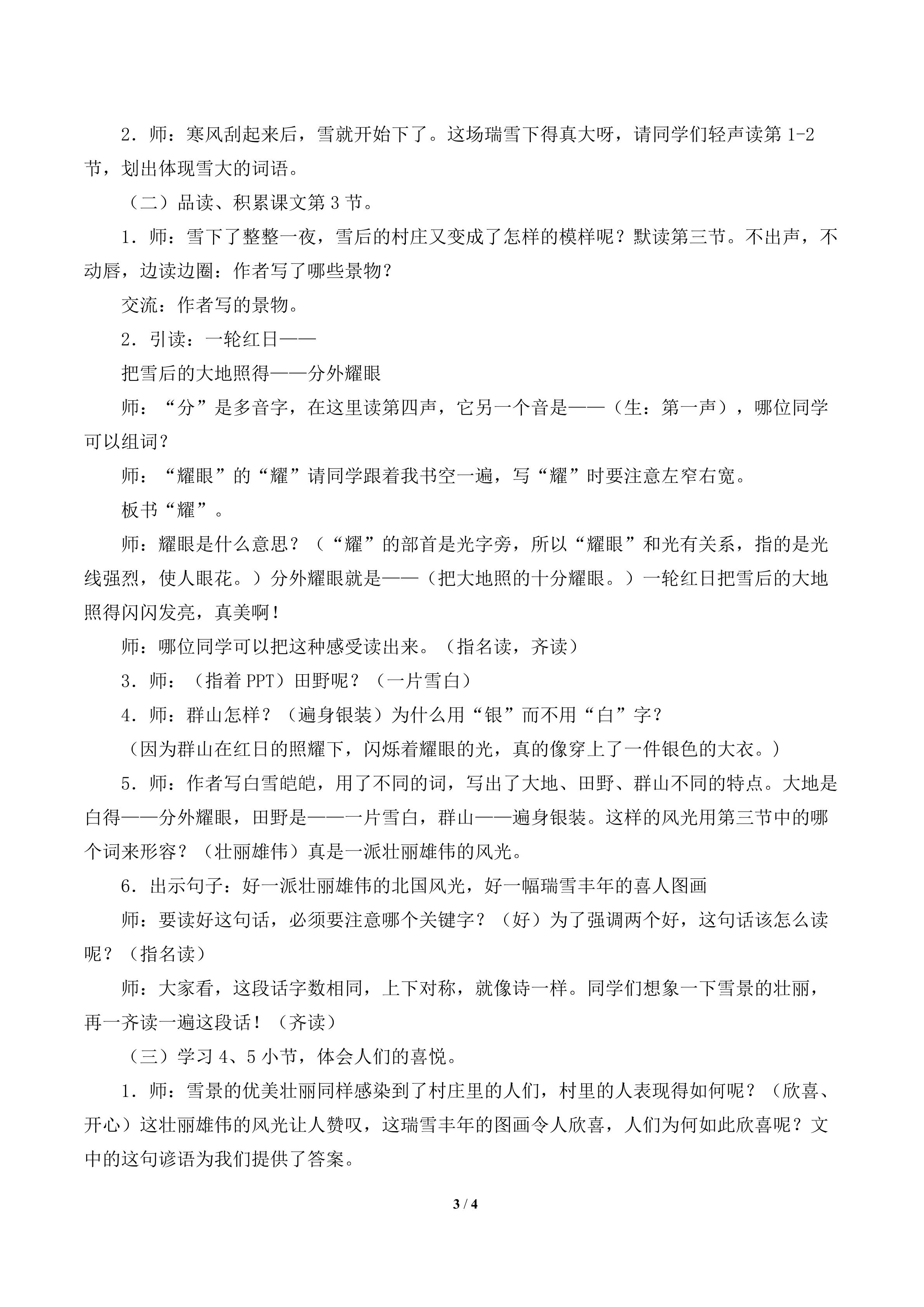 2．师：寒风刮起来后，雪就开始下了。这场瑞雪下得真大呀，请同学们轻声读第 1-2 节，划出体现雪大的词语。

（二）品读、积累课文第 3 节。

1．师：雪下了整整一夜，雪后的村庄又变成了怎样的模样呢？默读第三节。不出声，不动唇，边读边圈：作者写了哪些景物？

交流：作者写的景物。

2．引读：一轮红日——

把雪后的大地照得——分外耀眼

师：“分”是多音字，在这里读第四声，它另一个音是——（生：第一声），哪位同学可以组词？

师：“耀眼”的“耀”请同学跟着我书空一遍，写“耀”时要注意左窄右宽。

板书“耀”。

师：耀眼是什么意思？（“耀”的部首是光字旁，所以“耀眼”和光有关系，指的是光线强烈，使人眼花。）分外耀眼就是——（把大地照的十分耀眼。）一轮红日把雪后的大地照得闪闪发亮，真美啊！

师：哪位同学可以把这种感受读出来。（指名读，齐读）

3．师：（指着 PPT）田野呢？（一片雪白）

4．师：群山怎样？（遍身银装）为什么用“银”而不用“白”字？

（因为群山在红日的照耀下，闪烁着耀眼的光，真的像穿上了一件银色的大衣。）

5．师：作者写白雪皑皑，用了不同的词，写出了大地、田野、群山不同的特点。大地是白得——分外耀眼，田野是——一片雪白，群山——遍身银装。这样的风光用第三节中的哪个词来形容？（壮丽雄伟）真是一派壮丽雄伟的风光。

6．出示句子：好一派壮丽雄伟的北国风光，好一幅瑞雪丰年的喜人图画

师：要读好这句话，必须要注意哪个关键字？（好）为了强调两个好，这句话该怎么读呢？（指名读）

师：大家看，这段话字数相同，上下对称，就像诗一样。同学们想象一下雪景的壮丽，再一齐读一遍这段话！（齐读）

（三）学习 4、5 小节，体会人们的喜悦。

1．师：雪景的优美壮丽同样感染到了村庄里的人们，村里的人表现得如何呢？（欣喜、开心）这壮丽雄伟的风光让人赞叹，这瑞雪丰年的图画令人欣喜，人们为何如此欣喜呢？文中的这句谚语为我们提供了答案。

3 / 4